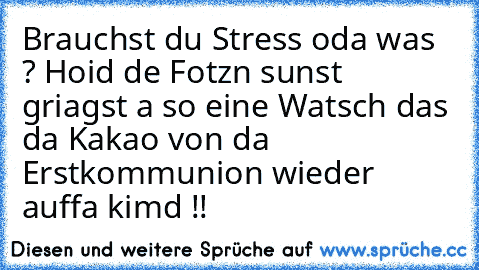 Brauchst du Stress oda was ? Hoid de Fotzn sunst griagst a so eine Watsch das da Kakao von da Erstkommunion wieder auffa kimd !!

Diesen und weitere Sprüche auf www.sprüche.cc